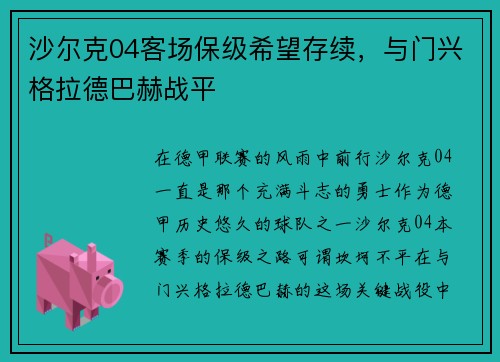 沙尔克04客场保级希望存续，与门兴格拉德巴赫战平

在德甲联赛的风雨中前行沙尔克04一直是那个充满斗志的勇士作为德甲历史悠久的球队之一沙尔克04本赛季的保级之路可谓坎坷不平在与门兴格拉德巴赫的这场关键战役中